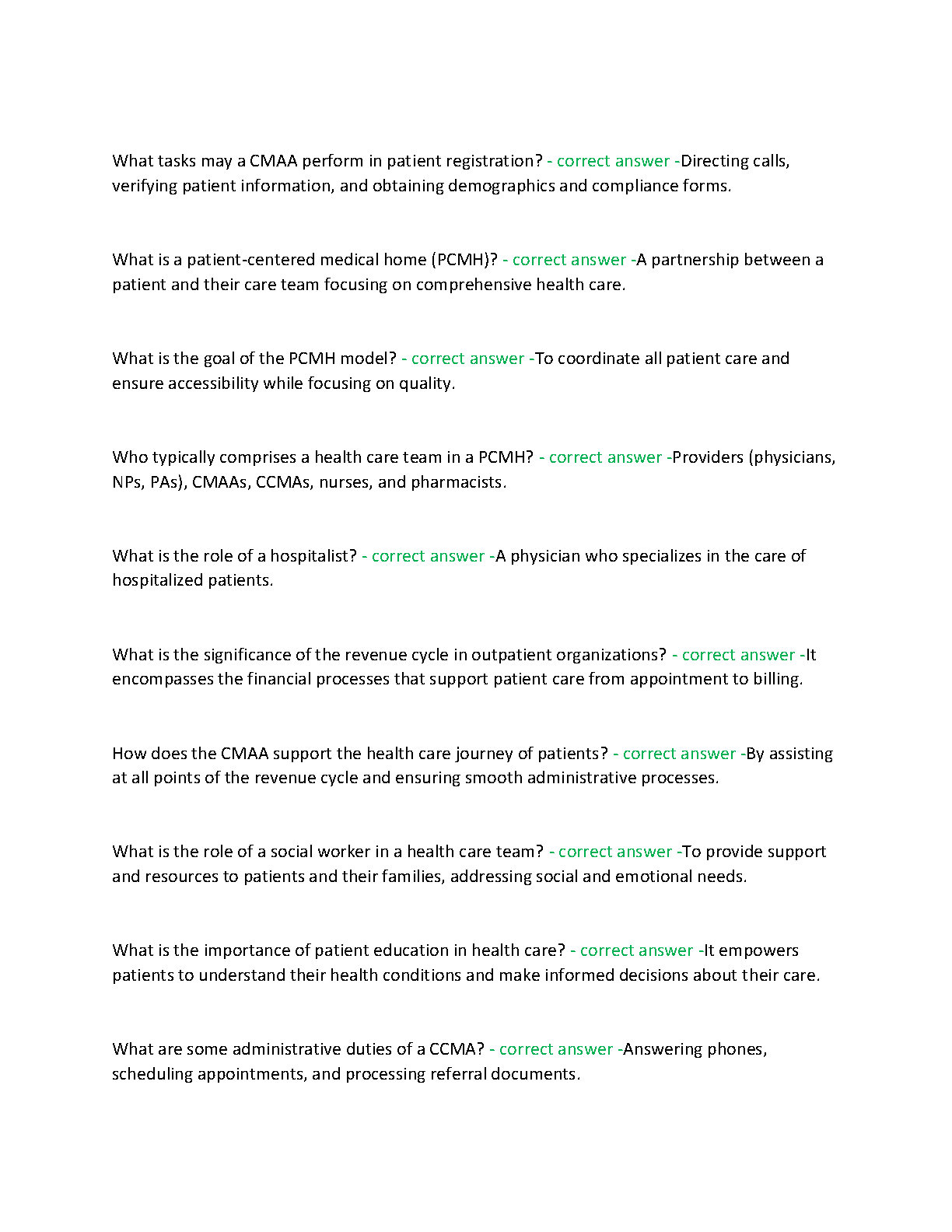 What tasks may a CMAA perform in patient registration? - correct answer -Directing calls, verifying patient information, and obtaining demographics and compliance forms.

What is a patient-centered medical home (PCMH)? - correct answer -A partnership between a patient and their care team focusing on comprehensive health care.

What is the goal of the PCMH model? - correct answer -To coordinate all patient care and ensure accessibility while focusing on quality.

Who typically comprises a health care team in a PCMH? - correct answer -Providers (physicians, NPs, PAs), CMAAs, CCMAs, nurses, and pharmacists.

What is the role of a hospitalist? - correct answer -A physician who specializes in the care of hospitalized patients.

What is the significance of the revenue cycle in outpatient organizations? - correct answer -It encompasses the financial processes that support patient care from appointment to billing.

How does the CMAA support the health care journey of patients? - correct answer -By assisting at all points of the revenue cycle and ensuring smooth administrative processes.

What is the role of a social worker in a health care team? - correct answer -To provide support and resources to patients and their families, addressing social and emotional needs.

What is the importance of patient education in health care? - correct answer -It empowers patients to understand their health conditions and make informed decisions about their care.

What are some administrative duties of a CCMA? - correct answer -Answering phones, scheduling appointments, and processing referral documents.